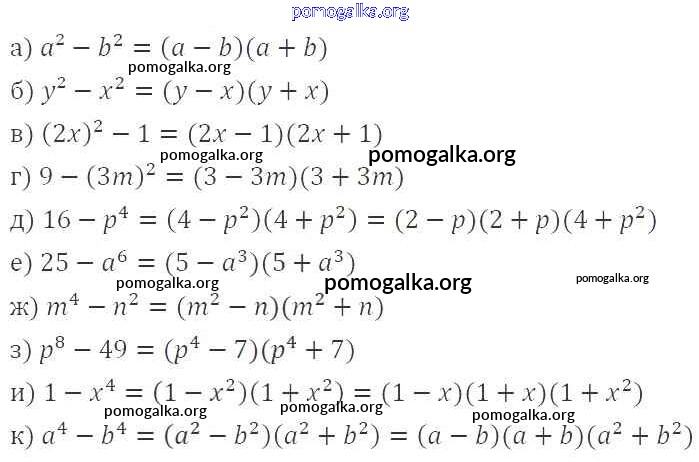 а) $a^2 - b^2 = (a - b)(a + b)$

б) $y^2 - x^2 = (y - x)(y + x)$

в) $(2x)^2 - 1 = (2x - 1)(2x + 1)$

г) $9 - (3m)^2 = (3 - 3m)(3 + 3m)$

д) $16 - p^4 = (4 - p^2)(4 + p^2) = (2 - p)(2 + p)(4 + p^2)$

е) $25 - a^6 = (5 - a^3)(5 + a^3)$

ж) $m^4 - n^2 = (m^2 - n)(m^2 + n)$

з) $p^8 - 49 = (p^4 - 7)(p^4 + 7)$

и) $1 - x^4 = (1 - x^2)(1 + x^2) = (1 - x)(1 + x)(1 + x^2)$

к) $a^4 - b^4 = (a^2 - b^2)(a^2 + b^2) = (a - b)(a + b)(a^2 + b^2)$

pomogalka.org